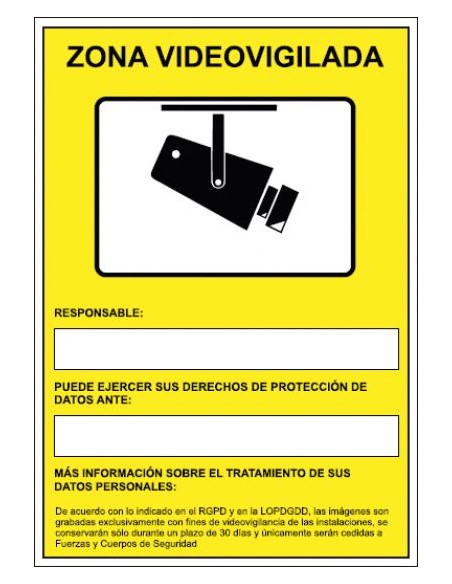 ZONA VIDEOVIGILADA

RESPONSABLE:

PUEDE EJERCER SUS DERECHOS DE PROTECCIÓN DE DATOS ANTE:

MÁS INFORMACIÓN SOBRE EL TRATAMIENTO DE SUS DATOS PERSONALES:

De acuerdo con lo indicado en el RGPD y en la LOPDGDD, las imágenes son grabadas exclusivamente con fines de videovigilancia de las instalaciones, se conservarán sólo durante un plazo de 30 días y únicamente serán cedidas a Fuerzas y Cuerpos de Seguridad